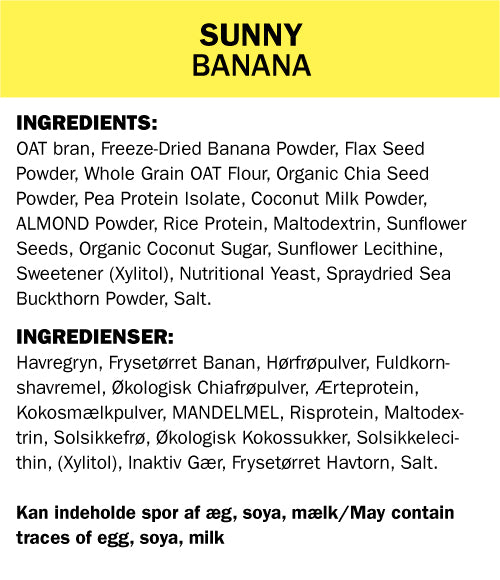 SUNNY
BANANA

INGREDIENTS:
OAT bran, Freeze-Dried Banana Powder, Flax Seed Powder, Whole Grain OAT Flour, Organic Chia Seed Powder, Pea Protein Isolate, Coconut Milk Powder, ALMOND Powder, Rice Protein, Maltodextrin, Sunflower Seeds, Organic Coconut Sugar, Sunflower Lecithine, Sweetener (Xylitol), Nutritional Yeast, Spraydried Sea Buckthorn Powder, Salt.

INGREDIENSER:
Havregryn, Frysetørret Banan, Hørfrøpulver, Fuldkornshavremel, Økologisk Chiafrøpulver, Ærteprotein, Kokosmælkpulver, MANDELMEL, Risprotein, Maltodextrin, Solsikkefrø, Økologisk Kokossukker, Solsikkelecithin, (Xylitol), Inaktiv Gær, Frysetørret Havtorn, Salt.

Kan indeholde spor af æg, soya, mælk/May contain traces of egg, soya, milk